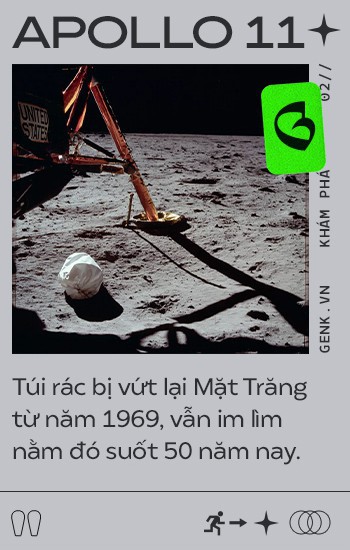 APOLLO 11

UNITED STATES

GENK.VN KHÁM PHÁ 02//

Túi rác bị vứt lại Mặt Trăng từ năm 1969, vẫn im lìm nằm đó suốt 50 năm nay.